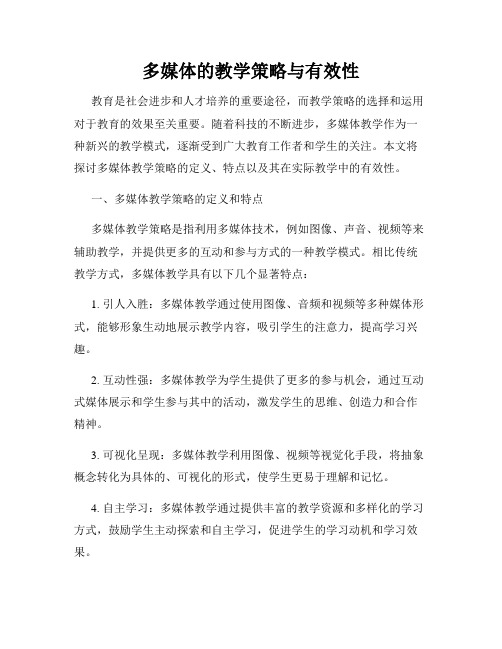 多媒体的教学策略与有效性

教育是社会进步和人才培养的重要途径，而教学策略的选择和运用对于教育的效果至关重要。随着科技的不断进步，多媒体教学作为一种新兴的教学模式，逐渐受到广大教育工作者和学生的关注。本文将探讨多媒体教学策略的定义、特点以及其在实际教学中的有效性。

一、多媒体教学策略的定义和特点

多媒体教学策略是指利用多媒体技术，例如图像、声音、视频等来辅助教学，并提供更多的互动和参与方式的一种教学模式。相比传统教学方式，多媒体教学具有以下几个显著特点：

1. 引人入胜：多媒体教学通过使用图像、音频和视频等多种媒体形式，能够形象生动地展示教学内容，吸引学生的注意力，提高学习兴趣。

2. 互动性强：多媒体教学为学生提供了更多的参与机会，通过互动式媒体展示和学生参与其中的活动，激发学生的思维、创造力和合作精神。

3. 可视化呈现：多媒体教学利用图像、视频等视觉化手段，将抽象概念转化为具体的、可视化的形式，使学生更易于理解和记忆。

4. 自主学习：多媒体教学通过提供丰富的教学资源和多样化的学习方式，鼓励学生主动探索和自主学习，促进学生的学习动机和学习效果。